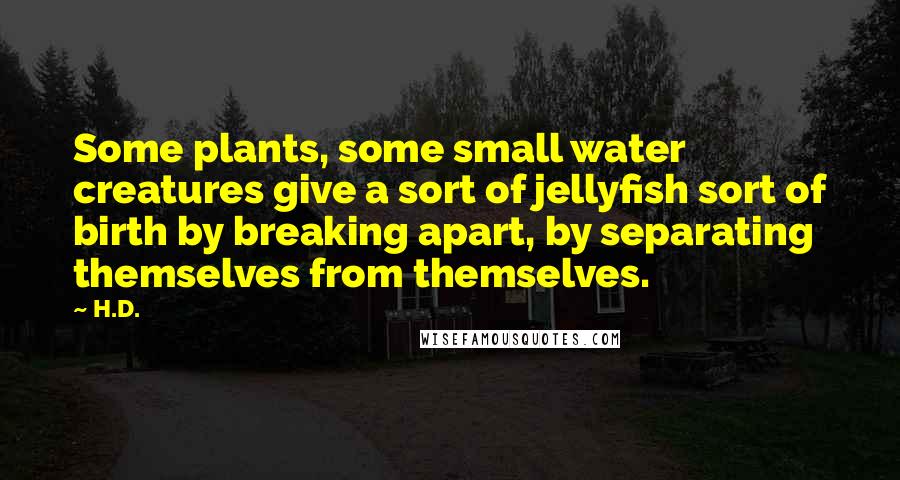 Some plants, some small water creatures give a sort of jellyfish sort of birth by breaking apart, by separating themselves from themselves.

~ H.D.

WISEFAMOUSQUOTES.COM